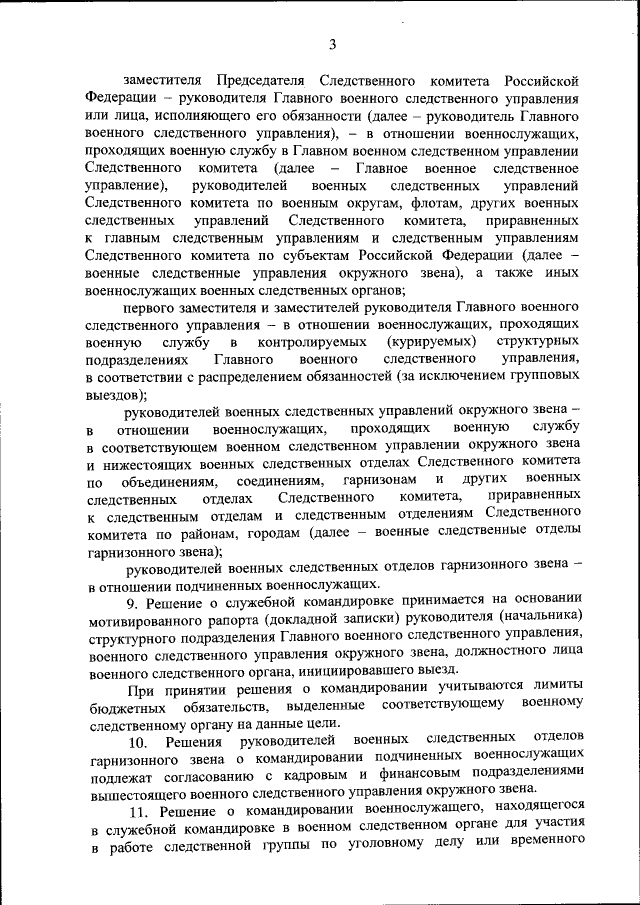 3

заместителя Председателя Следственного комитета Российской Федерации – руководителя Главного военного следственного управления или лица, исполняющего его обязанности (далее – руководитель Главного военного следственного управления), – в отношении военнослужащих, проходящих военную службу в Главном военном следственном управлении Следственного комитета (далее – Главное военное следственное управление), руководителей военных следственных управлений Следственного комитета по военным округам, флотам, других военных следственных управлений Следственного комитета, приравненных к главным следственным управлениям и следственным управлениям Следственного комитета по субъектам Российской Федерации (далее – военные следственные управления окружного звена), а также иных военнослужащих военных следственных органов;

первого заместителя и заместителей руководителя Главного военного следственного управления – в отношении военнослужащих, проходящих военную службу в контролируемых (курируемых) структурных подразделениях Главного военного следственного управления, в соответствии с распределением обязанностей (за исключением групповых выездов);

руководителей военных следственных управлений окружного звена – в отношении военнослужащих, проходящих военную службу в соответствующем военном следственном управлении окружного звена и нижестоящих военных следственных отделах Следственного комитета по объединениям, соединениям, гарнизонам и других военных следственных отделах Следственного комитета, приравненных к следственным отделам и следственным отделениям Следственного комитета по районам, городам (далее – военные следственные отделы гарнизонного звена);

руководителей военных следственных отделов гарнизонного звена – в отношении подчиненных военнослужащих.

9. Решение о служебной командировке принимается на основании мотивированного рапорта (докладной записки) руководителя (начальника) структурного подразделения Главного военного следственного управления, военного следственного управления окружного звена, должностного лица военного следственного органа, инициировавшего выезд.

При принятии решения о командировании учитываются лимиты бюджетных обязательств, выделенные соответствующему военному следственному органу на данные цели.

10. Решения руководителей военных следственных отделов гарнизонного звена о командировании подчиненных военнослужащих подлежат согласованию с кадровым и финансовым подразделениями вышестоящего военного следственного управления окружного звена.

11. Решение о командировании военнослужащего, находящегося в служебной командировке в военном следственном органе для участия в работе следственной группы по уголовному делу или временного